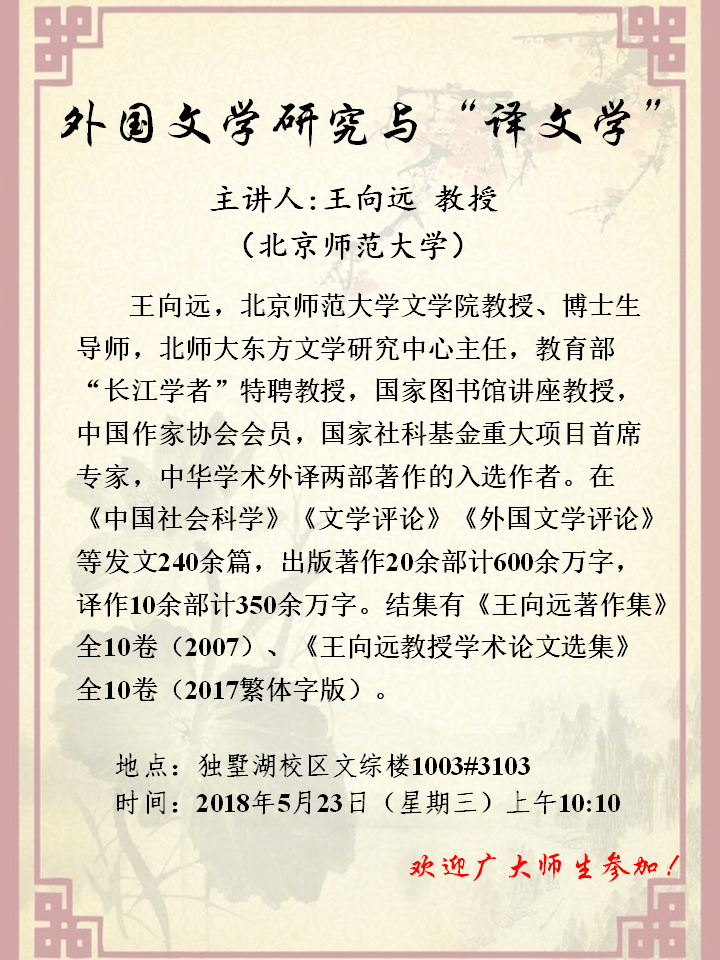 外国文学研究与“译文学”

主讲人:王向远 教授
(北京师范大学)

王向远，北京师范大学文学院教授、博士生导师，北师大东方文学研究中心主任，教育部“长江学者”特聘教授，国家图书馆讲座教授，中国作家协会会员，国家社科基金重大项目首席专家，中华学术外译两部著作的入选作者。在《中国社会科学》《文学评论》《外国文学评论》等发文240余篇，出版著作20余部计600余万字，译作10余部计350余万字。结集有《王向远著作集》全10卷（2007）、《王向远教授学术论文选集》全10卷（2017繁体字版）。

地点：独墅湖校区文综楼1003#3103
时间：2018年5月23日（星期三）上午10:10

欢迎广大师生参加！